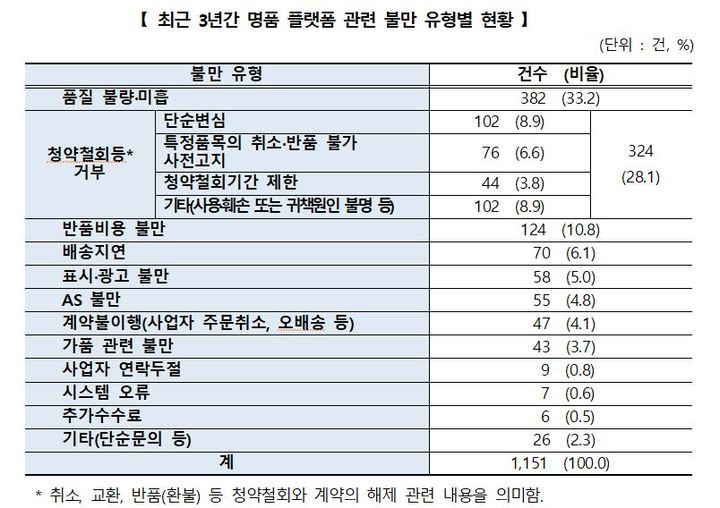 【 최근 3년간 명품 플랫폼 관련 불만 유형별 현황 】

(단위 : 건, %)

| 불만 유형 | | 건수 (비율) | |
|---|---|---|---|
| 품질 불량·미흡 | | 382 (33.2) | |
| 청약철회등* 거부 | 단순변심 | 102 (8.9) | 324 (28.1) |
| | 특정품목의 취소·반품 불가 사전고지 | 76 (6.6) | |
| | 청약철회기간 제한 | 44 (3.8) | |
| | 기타(사용훼손 또는 귀책원인 불명 등) | 102 (8.9) | |
| 반품비용 불만 | | 124 (10.8) | |
| 배송지연 | | 70 (6.1) | |
| 표시·광고 불만 | | 58 (5.0) | |
| AS 불만 | | 55 (4.8) | |
| 계약불이행(사업자 주문취소, 오배송 등) | | 47 (4.1) | |
| 가품 관련 불만 | | 43 (3.7) | |
| 사업자 연락두절 | | 9 (0.8) | |
| 시스템 오류 | | 7 (0.6) | |
| 추가수수료 | | 6 (0.5) | |
| 기타(단순문의 등) | | 26 (2.3) | |
| 계 | | 1,151 (100.0) | |

* 취소, 교환, 반품(환불) 등 청약철회와 계약의 해제 관련 내용을 의미함.